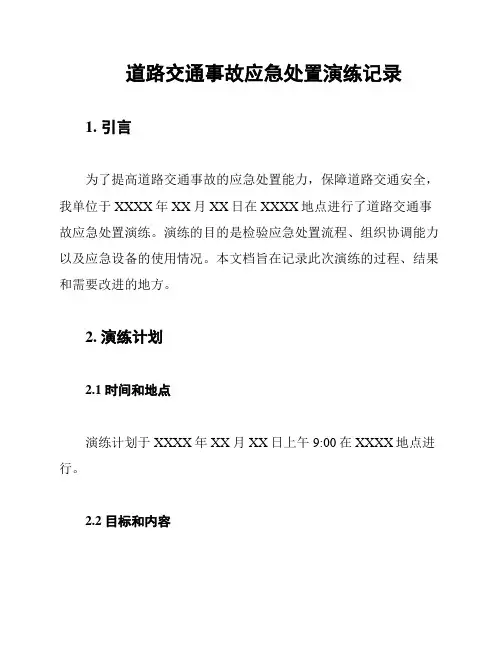 道路交通事故应急处置演练记录

1. 引言

为了提高道路交通事故的应急处置能力，保障道路交通安全，我单位于 XXXX 年 XX 月 XX 日在 XXXX 地点进行了道路交通事故应急处置演练。演练的目的是检验应急处置流程、组织协调能力以及应急设备的使用情况。本文档旨在记录此次演练的过程、结果和需要改进的地方。

2. 演练计划

2.1 时间和地点

演练计划于 XXXX 年 XX 月 XX 日上午 9:00 在 XXXX 地点进行。

2.2 目标和内容